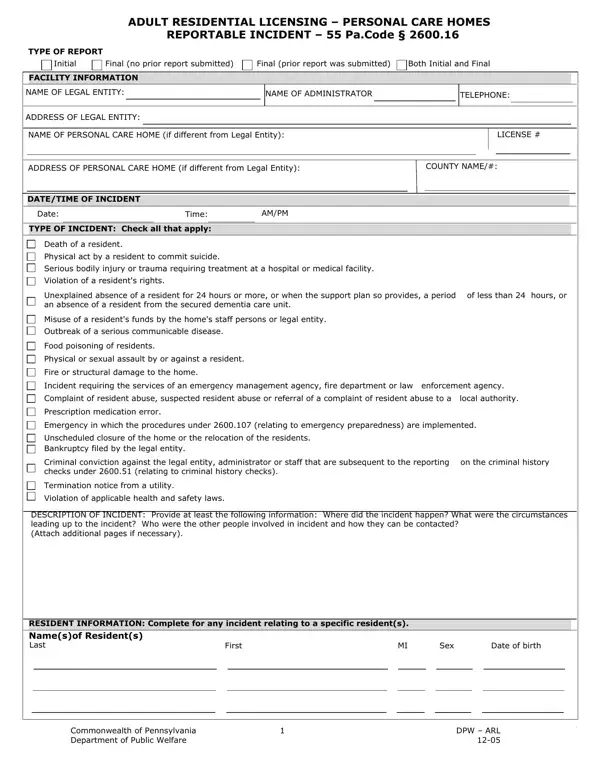 ADULT RESIDENTIAL LICENSING – PERSONAL CARE HOMES
REPORTABLE INCIDENT – 55 Pa.Code § 2600.16

TYPE OF REPORT
Initial   Final (no prior report submitted)   Final (prior report was submitted)   Both Initial and Final

FACILITY INFORMATION

NAME OF LEGAL ENTITY:   NAME OF ADMINISTRATOR   TELEPHONE:

ADDRESS OF LEGAL ENTITY:

NAME OF PERSONAL CARE HOME (if different from Legal Entity):   LICENSE #

ADDRESS OF PERSONAL CARE HOME (if different from Legal Entity):   COUNTY NAME/#:

DATE/TIME OF INCIDENT

Date:   Time:   AM/PM

TYPE OF INCIDENT: Check all that apply:

Death of a resident.
Physical act by a resident to commit suicide.
Serious bodily injury or trauma requiring treatment at a hospital or medical facility.
Violation of a resident's rights.
Unexplained absence of a resident for 24 hours or more, or when the support plan so provides, a period of less than 24 hours, or an absence of a resident from the secured dementia care unit.
Misuse of a resident's funds by the home's staff persons or legal entity.
Outbreak of a serious communicable disease.
Food poisoning of residents.
Physical or sexual assault by or against a resident.
Fire or structural damage to the home.
Incident requiring the services of an emergency management agency, fire department or law enforcement agency.
Complaint of resident abuse, suspected resident abuse or referral of a complaint of resident abuse to a local authority.
Prescription medication error.
Emergency in which the procedures under 2600.107 (relating to emergency preparedness) are implemented.
Unscheduled closure of the home or the relocation of the residents.
Bankruptcy filed by the legal entity.
Criminal conviction against the legal entity, administrator or staff that are subsequent to the reporting on the criminal history checks under 2600.51 (relating to criminal history checks).
Termination notice from a utility.
Violation of applicable health and safety laws.

DESCRIPTION OF INCIDENT: Provide at least the following information: Where did the incident happen? What were the circumstances leading up to the incident? Who were the other people involved in incident and how they can be contacted?
(Attach additional pages if necessary).

RESIDENT INFORMATION: Complete for any incident relating to a specific resident(s).

Name(s)of Resident(s)
Last   First   MI   Sex   Date of birth

Commonwealth of Pennsylvania
Department of Public Welfare
1
DPW – ARL
12-05